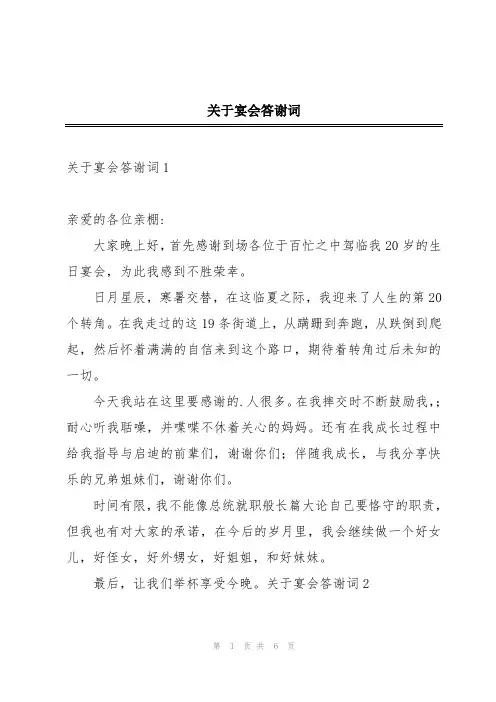 关于宴会答谢词

关于宴会答谢词1

亲爱的各位亲棚:

大家晚上好，首先感谢到场各位于百忙之中驾临我20岁的生日宴会，为此我感到不胜荣幸。

日月星辰，寒暑交替，在这临夏之际，我迎来了人生的第20个转角。在我走过的这19条街道上，从蹒跚到奔跑，从跌倒到爬起，然后怀着满满的自信来到这个路口，期待着转角过后未知的一切。

今天我站在这里要感谢的.人很多。在我摔交时不断鼓励我,;耐心听我聒噪，并喋喋不休着关心的妈妈。还有在我成长过程中给我指导与启迪的前辈们，谢谢你们；伴随我成长，与我分享快乐的兄弟姐妹们，谢谢你们。

时间有限，我不能像总统就职般长篇大论自己要恪守的职责，但我也有对大家的承诺，在今后的岁月里，我会继续做一个好女儿，好侄女，好外甥女，好姐姐，和好妹妹。

最后，让我们举杯享受今晚。关于宴会答谢词2

第 1 页 共 6 页